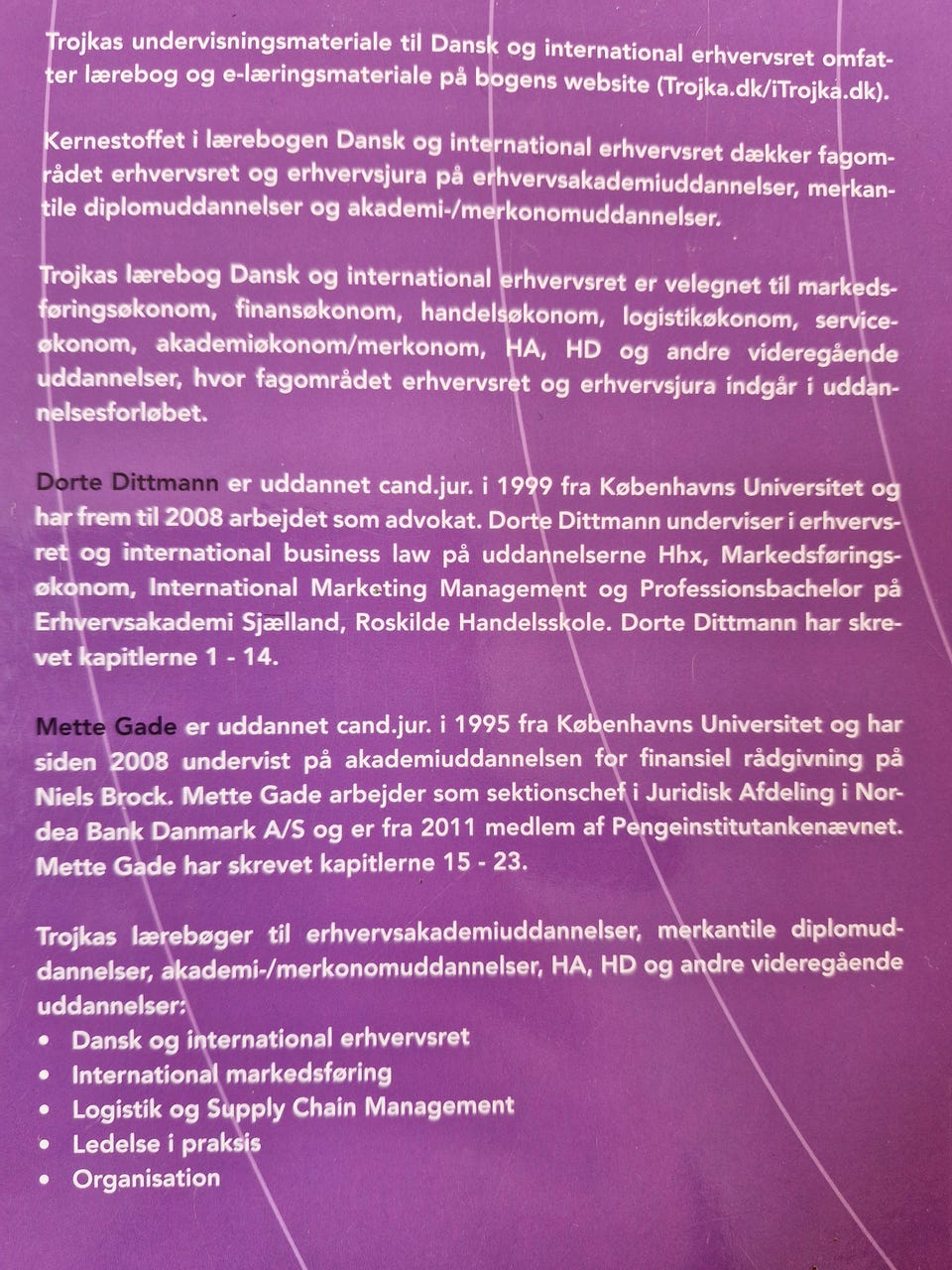 Trojkas undervisningsmateriale til Dansk og international erhvervsret omfatter lærebog og e-læringsmateriale på bogens website (Trojka.dk/iTrojka.dk).

Kernestoffet i lærebogen Dansk og international erhvervsret dækker fagområdet erhvervsret og erhvervsjura på erhvervsakademiuddannelser, merkantile diplomuddannelser og akademi-/merkonomuddannelser.

Trojkas lærebog Dansk og international erhvervsret er velegnet til markedsføringsøkonom, finansøkonom, handelsøkonom, logistikøkonom, serviceøkonom, akademiøkonom/merkonom, HA, HD og andre videregående uddannelser, hvor fagområdet erhvervsret og erhvervsjura indgår i uddannelsesforløbet.

Dorte Dittmann er uddannet cand.jur. i 1999 fra Københavns Universitet og har frem til 2008 arbejdet som advokat. Dorte Dittmann underviser i erhvervsret og international business law på uddannelserne Hhx, Markedsføringsøkonom, International Marketing Management og Professionsbachelor på Erhvervsakademi Sjælland, Roskilde Handelsskole. Dorte Dittmann har skrevet kapitlerne 1 - 14.

Mette Gade er uddannet cand.jur. i 1995 fra Københavns Universitet og har siden 2008 undervist på akademiuddannelsen for finansiel rådgivning på Niels Brock. Mette Gade arbejder som sektionschef i Juridisk Afdeling i Nordea Bank Danmark A/S og er fra 2011 medlem af Pengeinstitutankenævnet. Mette Gade har skrevet kapitlerne 15 - 23.

Trojkas lærebøger til erhvervsakademiuddannelser, merkantile diplomuddannelser, akademi-/merkonomuddannelser, HA, HD og andre videregående uddannelser:
• Dansk og international erhvervsret
• International markedsføring
• Logistik og Supply Chain Management
• Ledelse i praksis
• Organisation